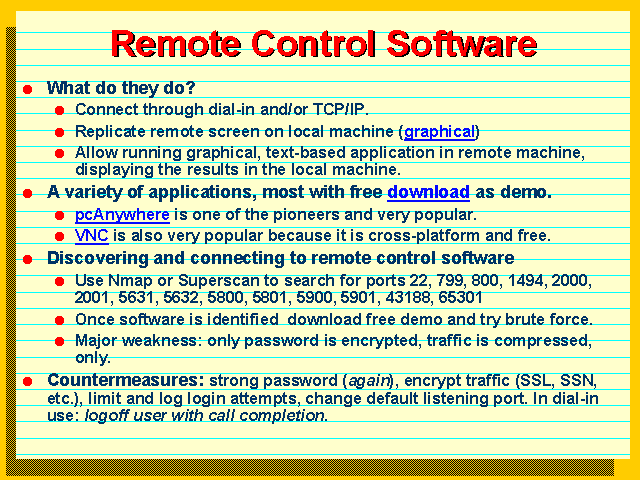 Remote Control Software

What do they do?

Connect through dial-in and/or TCP/IP.

Replicate remote screen on local machine (graphical)

Allow running graphical, text-based application in remote machine, displaying the results in the local machine.

A variety of applications, most with free download as demo.

pcAnywhere is one of the pioneers and very popular.

VNC is also very popular because it is cross-platform and free.

Discovering and connecting to remote control software

Use Nmap or Superscan to search for ports 22, 799, 800, 1494, 2000, 2001, 5631, 5632, 5800, 5801, 5900, 5901, 43188, 65301

Once software is identified download free demo and try brute force.

Major weakness: only password is encrypted, traffic is compressed, only.

Countermeasures: strong password (again), encrypt traffic (SSL, SSN, etc.), limit and log login attempts, change default listening port. In dial-in use: logoff user with call completion.